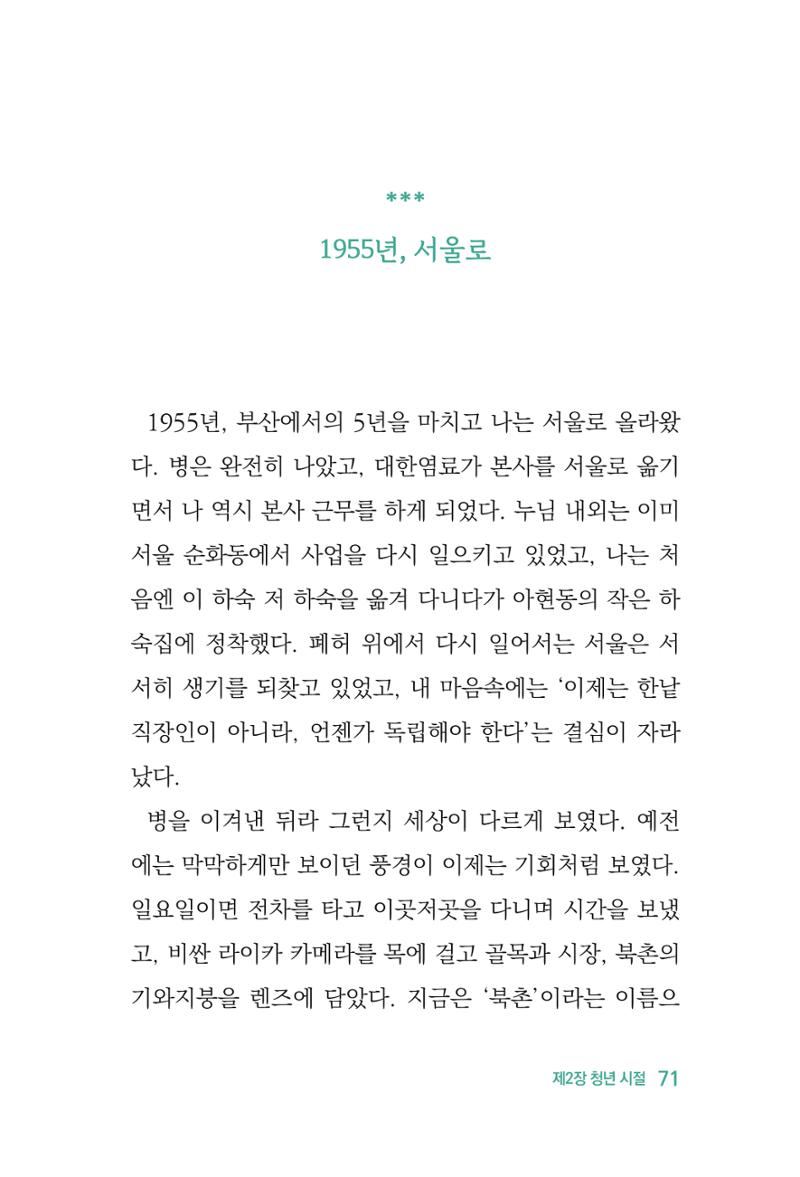 ***

1955년, 서울로

1955년, 부산에서의 5년을 마치고 나는 서울로 올라왔다. 병은 완전히 나았고, 대한염료가 본사를 서울로 옮기면서 나 역시 본사 근무를 하게 되었다. 누님 내외는 이미 서울 순화동에서 사업을 다시 일으키고 있었고, 나는 처음엔 이 하숙 저 하숙을 옮겨 다니다가 아현동의 작은 하숙집에 정착했다. 폐허 위에서 다시 일어서는 서울은 서서히 생기를 되찾고 있었고, 내 마음속에는 '이제는 한낱 직장인이 아니라, 언젠가 독립해야 한다'는 결심이 자라났다.

병을 이겨낸 뒤라 그런지 세상이 다르게 보였다. 예전에는 막막하게만 보이던 풍경이 이제는 기회처럼 보였다. 일요일이면 전차를 타고 이곳저곳을 다니며 시간을 보냈고, 비싼 라이카 카메라를 목에 걸고 골목과 시장, 북촌의 기와지붕을 렌즈에 담았다. 지금은 '북촌'이라는 이름으

제2장 청년 시절 71